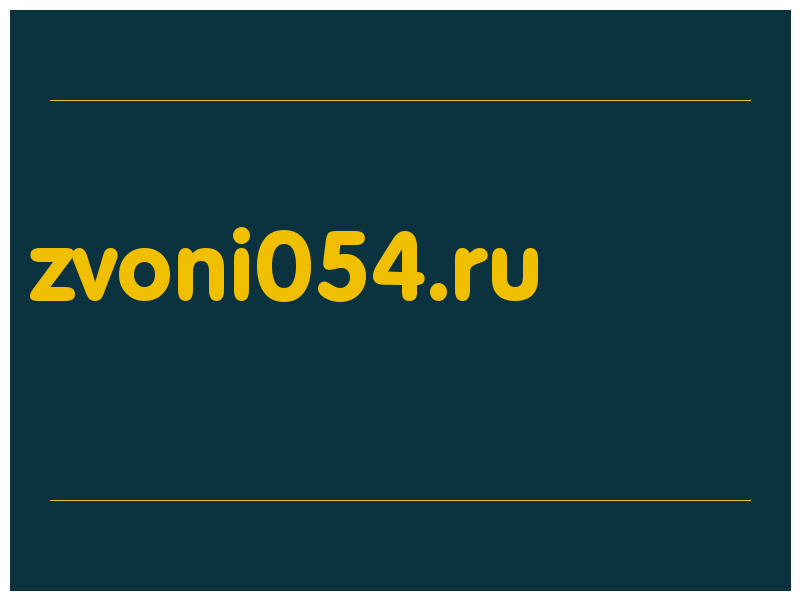 zvoni054.ru